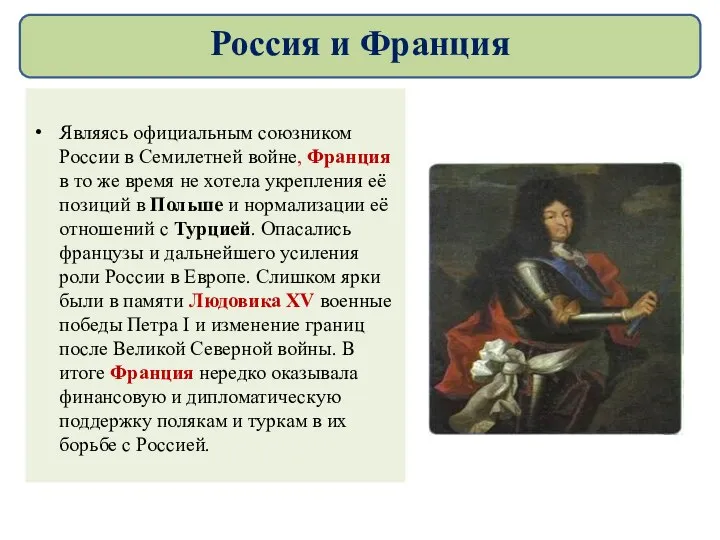 Россия и Франция

• Являясь официальным союзником России в Семилетней войне, Франция в то же время не хотела укрепления её позиций в Польше и нормализации её отношений с Турцией. Опасались французы и дальнейшего усиления роли России в Европе. Слишком ярки были в памяти Людовика XV военные победы Петра I и изменение границ после Великой Северной войны. В итоге Франция нередко оказывала финансовую и дипломатическую поддержку полякам и туркам в их борьбе с Россией.